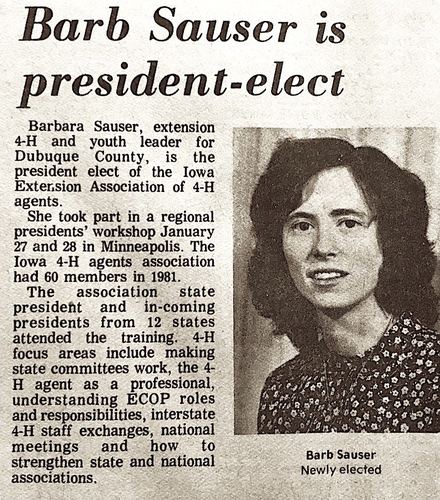 Barb Sauser is president-elect

Barbara Sauser, extension 4-H and youth leader for Dubuque County, is the president elect of the Iowa Extension Association of 4-H agents.

She took part in a regional presidents' workshop January 27 and 28 in Minneapolis. The Iowa 4-H agents association had 60 members in 1981.

The association state president and in-coming presidents from 12 states attended the training. 4-H focus areas include making state committees work, the 4-H agent as a professional, understanding ECOP roles and responsibilities, interstate 4-H staff exchanges, national meetings and how to strengthen state and national associations.

Barb Sauser
Newly elected